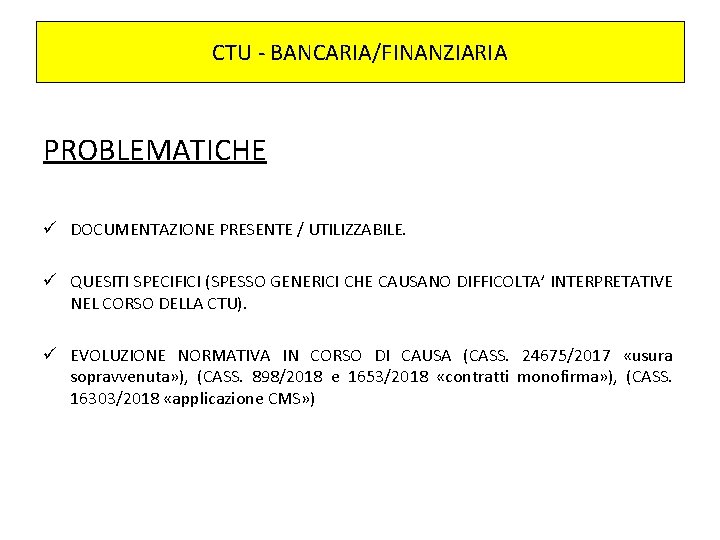 CTU - BANCARIA/FINANZIARIA

PROBLEMATICHE

✓ DOCUMENTAZIONE PRESENTE / UTILIZZABILE.

✓ QUESITI SPECIFICI (SPESSO GENERICI CHE CAUSANO DIFFICOLTA' INTERPRETATIVE NEL CORSO DELLA CTU).

✓ EVOLUZIONE NORMATIVA IN CORSO DI CAUSA (CASS. 24675/2017 «usura sopravvenuta»), (CASS. 898/2018 e 1653/2018 «contratti monofirma»), (CASS. 16303/2018 «applicazione CMS»)